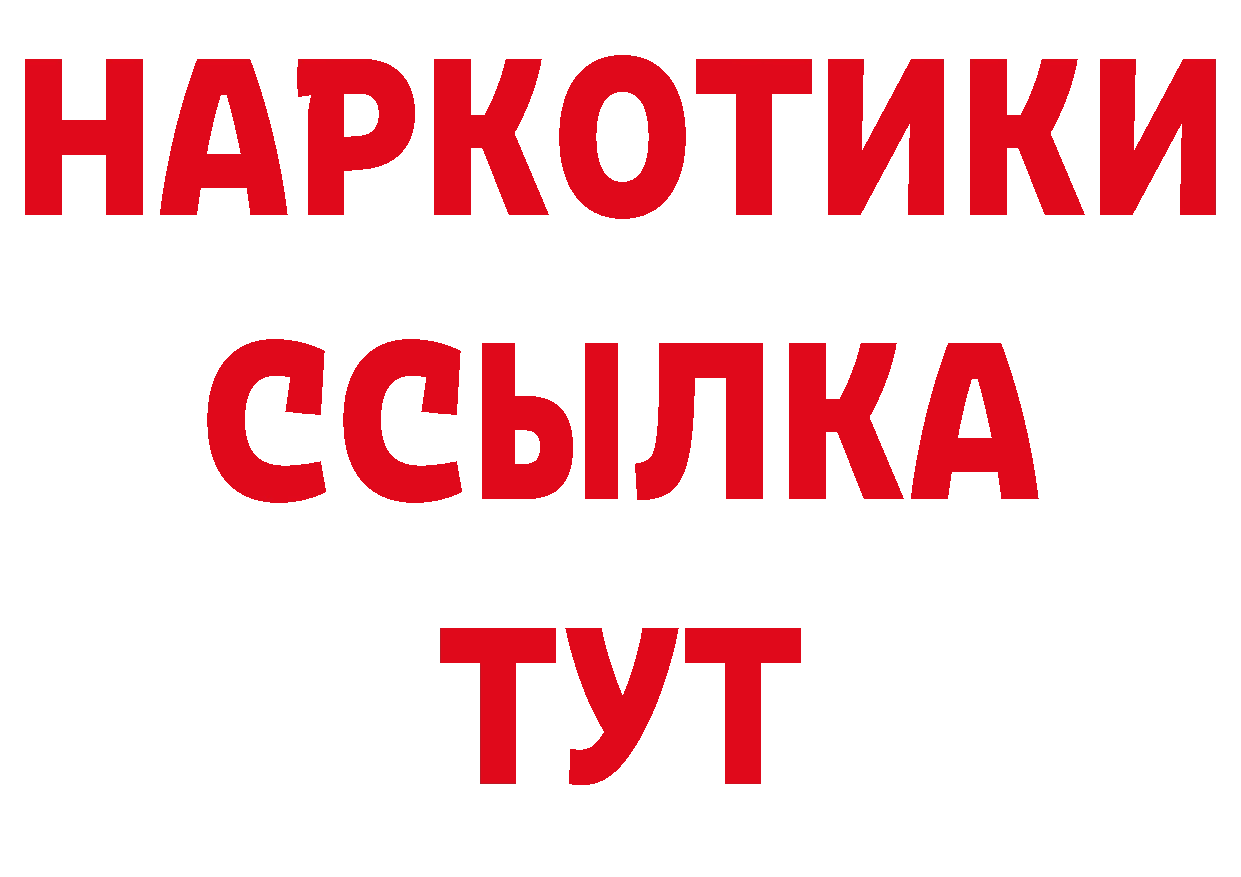 НАРКОТИКИ ССЫЛКА ТУТ